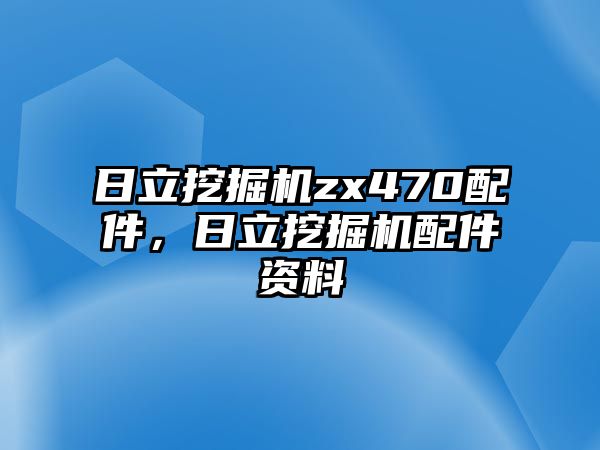 日立挖掘机zx470配件，日立挖掘机配件资料